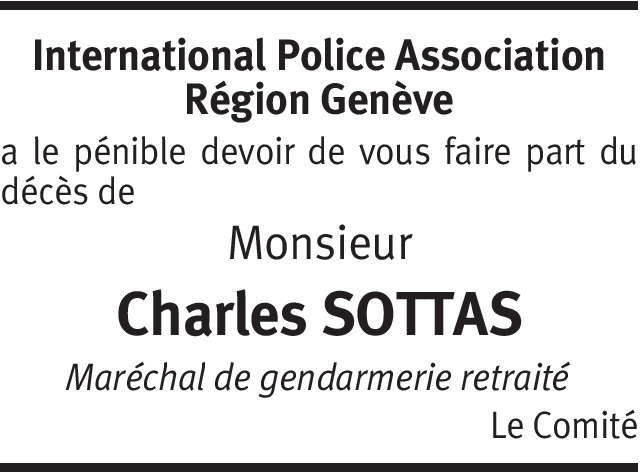 International Police Association
Région Genève

a le pénible devoir de vous faire part du décès de

Monsieur

Charles SOTTAS

Maréchal de gendarmerie retraité

Le Comité